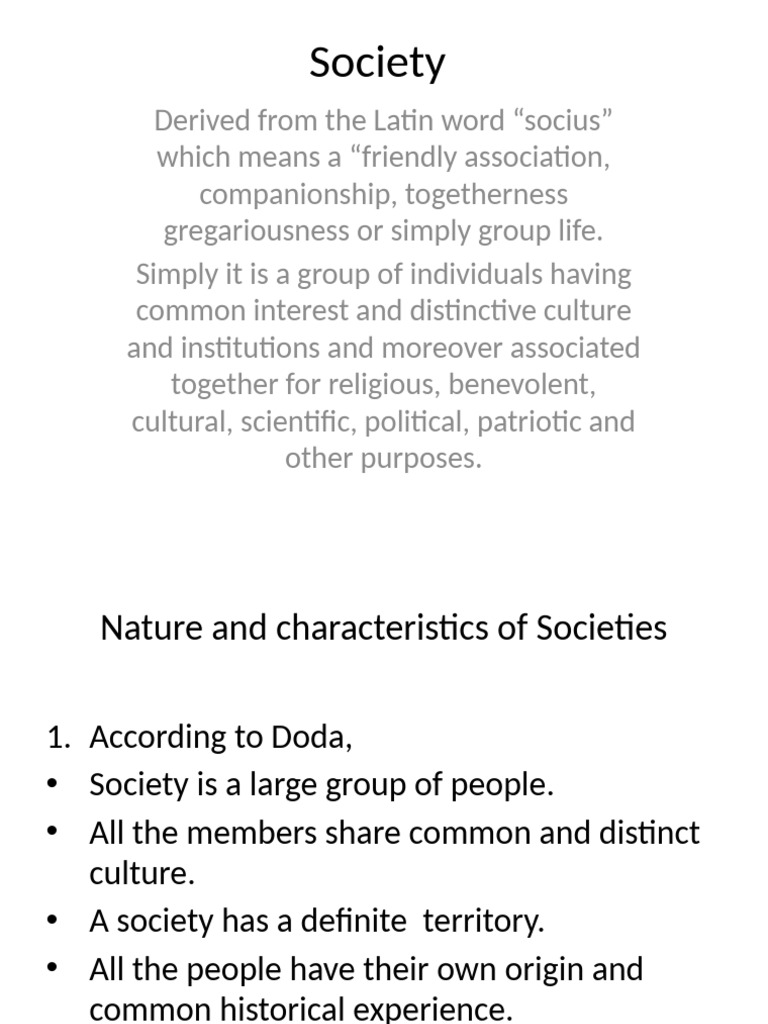 Society

Derived from the Latin word “socius” which means a “friendly association, companionship, togetherness gregariousness or simply group life.

Simply it is a group of individuals having common interest and distinctive culture and institutions and moreover associated together for religious, benevolent, cultural, scientific, political, patriotic and other purposes.

Nature and characteristics of Societies

1. According to Doda,
• Society is a large group of people.
• All the members share common and distinct culture.
• A society has a definite territory.
• All the people have their own origin and common historical experience.